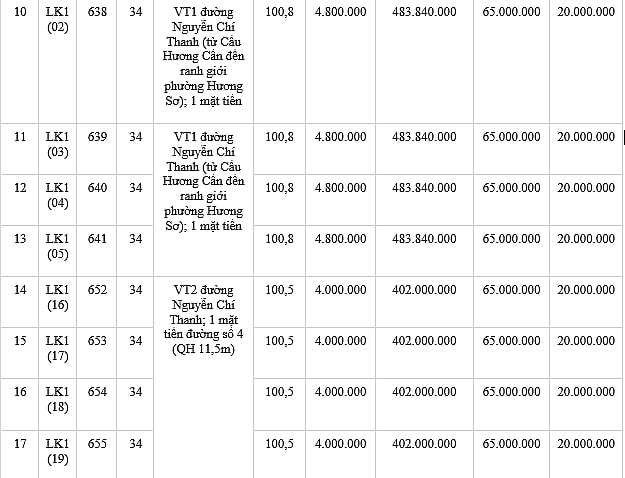 | 10 | LK1 (02) | 638 | 34 | VT1 đường Nguyễn Chí Thanh (từ Cầu Hương Cần đến ranh giới phường Hương Sơ); 1 mặt tiền | 100,8 | 4.800.000 | 483.840.000 | 65.000.000 | 20.000.000 |
|---|---|---|---|---|---|---|---|---|---|
| 11 | LK1 (03) | 639 | 34 | VT1 đường Nguyễn Chí Thanh (từ Cầu Hương Cần đến ranh giới phường Hương Sơ); 1 mặt tiền | 100,8 | 4.800.000 | 483.840.000 | 65.000.000 | 20.000.000 |
| 12 | LK1 (04) | 640 | 34 | | 100,8 | 4.800.000 | 483.840.000 | 65.000.000 | 20.000.000 |
| 13 | LK1 (05) | 641 | 34 | | 100,8 | 4.800.000 | 483.840.000 | 65.000.000 | 20.000.000 |
| 14 | LK1 (16) | 652 | 34 | VT2 đường Nguyễn Chí Thanh; 1 mặt tiền đường số 4 (QH 11,5m) | 100,5 | 4.000.000 | 402.000.000 | 65.000.000 | 20.000.000 |
| 15 | LK1 (17) | 653 | 34 | | 100,5 | 4.000.000 | 402.000.000 | 65.000.000 | 20.000.000 |
| 16 | LK1 (18) | 654 | 34 | | 100,5 | 4.000.000 | 402.000.000 | 65.000.000 | 20.000.000 |
| 17 | LK1 (19) | 655 | 34 | | 100,5 | 4.000.000 | 402.000.000 | 65.000.000 | 20.000.000 |